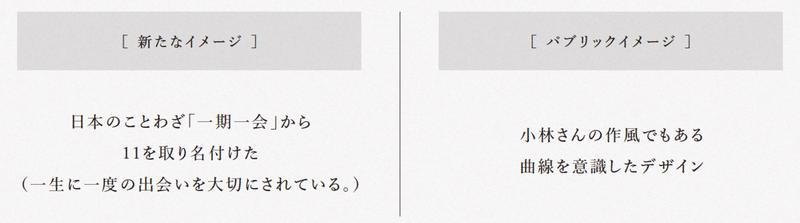 [ 新たなイメージ ]

日本のことわざ「一期一会」から
11を取り名付けた
（一生に一度の出会いを大切にされている。）

[ パブリックイメージ ]

小林さんの作風でもある
曲線を意識したデザイン